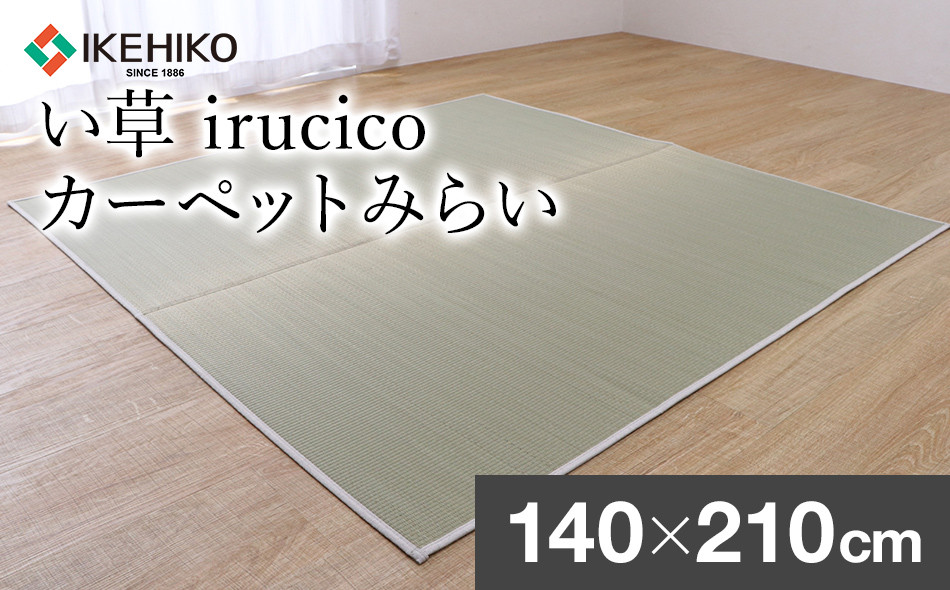 IKEHIKO
SINCE 1886

い草 irucico
カーペットみらい

140×210cm